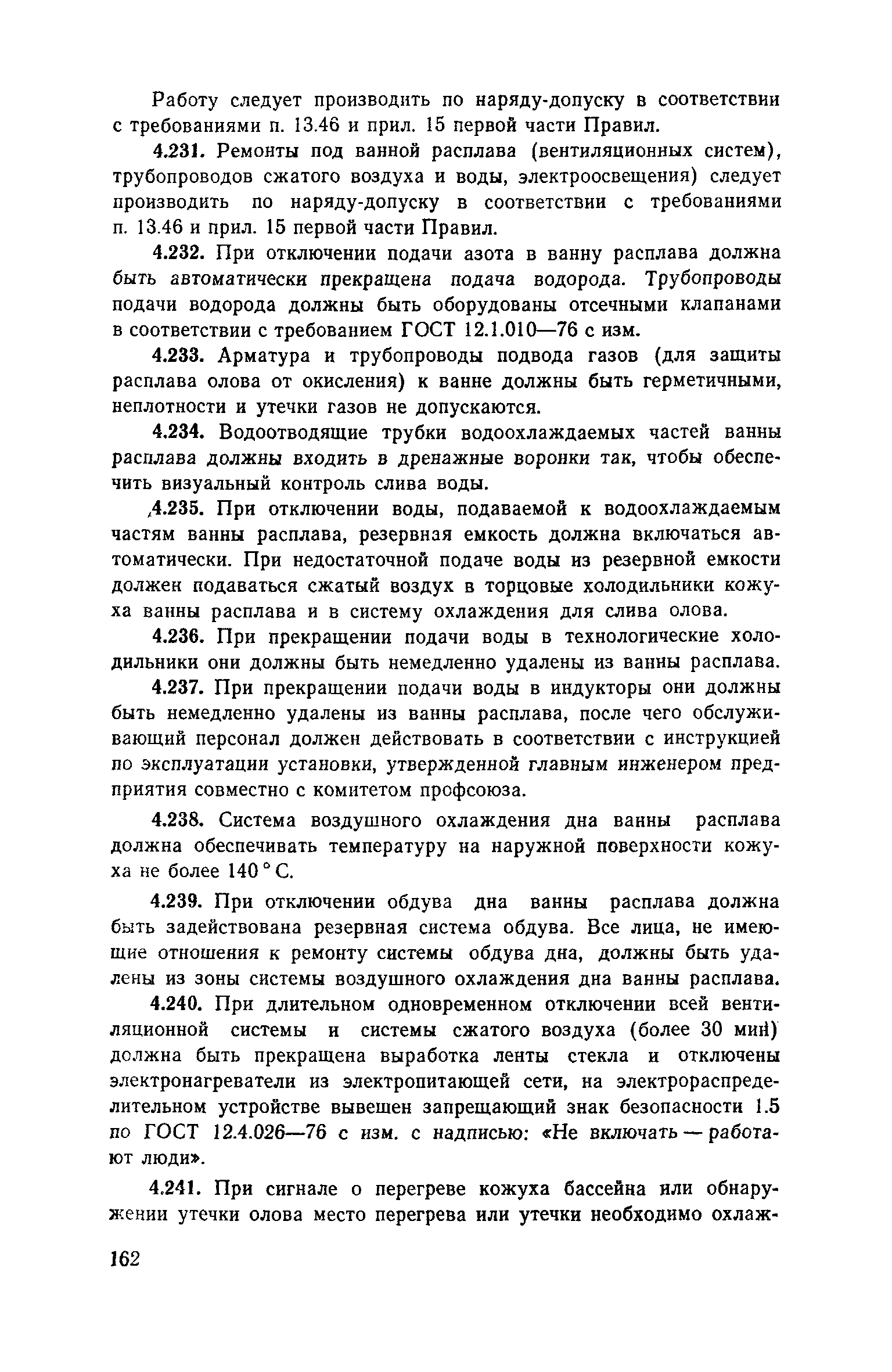 Работу следует производить по наряду-допуску в соответствии с требованиями п. 13.46 и прил. 15 первой части Правил.

4.231. Ремонты под ванной расплава (вентиляционных систем), трубопроводов сжатого воздуха и воды, электроосвещения) следует производить по наряду-допуску в соответствии с требованиями п. 13.46 и прил. 15 первой части Правил.

4.232. При отключении подачи азота в ванну расплава должна быть автоматически прекращена подача водорода. Трубопроводы подачи водорода должны быть оборудованы отсечными клапанами в соответствии с требованием ГОСТ 12.1.010—76 с изм.

4.233. Арматура и трубопроводы подвода газов (для защиты расплава олова от окисления) к ванне должны быть герметичными, неплотности и утечки газов не допускаются.

4.234. Водоотводящие трубки водоохлаждаемых частей ванны расплава должны входить в дренажные воронки так, чтобы обеспечить визуальный контроль слива воды.

4.235. При отключении воды, подаваемой к водоохлаждаемым частям ванны расплава, резервная емкость должна включаться автоматически. При недостаточной подаче воды из резервной емкости должен подаваться сжатый воздух в торцовые холодильники кожуха ванны расплава и в систему охлаждения для слива олова.

4.236. При прекращении подачи воды в технологические холодильники они должны быть немедленно удалены из ванны расплава.

4.237. При прекращении подачи воды в индукторы они должны быть немедленно удалены из ванны расплава, после чего обслуживающий персонал должен действовать в соответствии с инструкцией по эксплуатации установки, утвержденной главным инженером предприятия совместно с комитетом профсоюза.

4.238. Система воздушного охлаждения дна ванны расплава должна обеспечивать температуру на наружной поверхности кожуха не более 140 °С.

4.239. При отключении обдува дна ванны расплава должна быть задействована резервная система обдува. Все лица, не имеющие отношения к ремонту системы обдува дна, должны быть удалены из зоны системы воздушного охлаждения дна ванны расплава.

4.240. При длительном одновременном отключении всей вентиляционной системы и системы сжатого воздуха (более 30 мин) должна быть прекращена выработка ленты стекла и отключены электронагреватели из электропитающей сети, на электрораспределительном устройстве вывешен запрещающий знак безопасности 1.5 по ГОСТ 12.4.026—76 с изм. с надписью: «Не включать — работают люди».

4.241. При сигнале о перегреве кожуха бассейна или обнаружении утечки олова место перегрева или утечки необходимо охлаж-

162